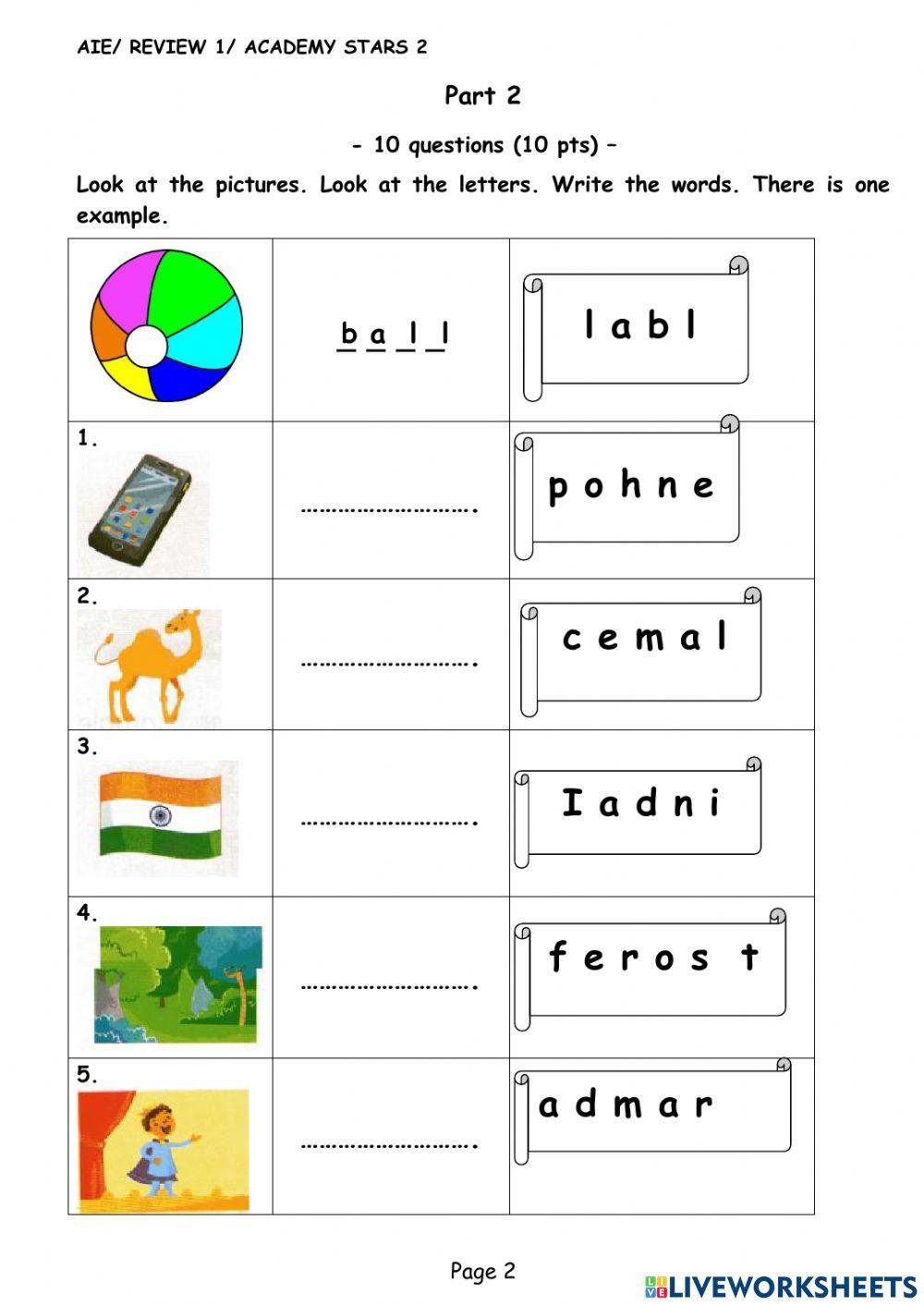 AIE/ REVIEW 1/ ACADEMY STARS 2

Part 2

- 10 questions (10 pts) –

Look at the pictures. Look at the letters. Write the words. There is one example.

|  | b a l l | l a b l |
|---|---|---|
| 1. | ____ | p o h n e |
| 2. | ____ | c e m a l |
| 3. | ____ | I a d n i |
| 4. | ____ | f e r o s t |
| 5. | ____ | a d m a r |

Page 2

LIVEWORKSHEETS